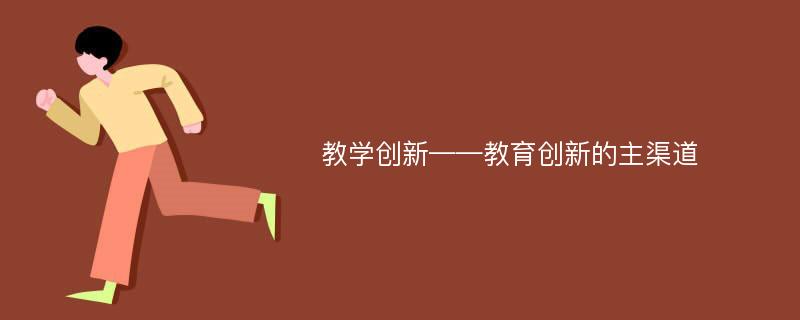 教学创新——教育创新的主渠道